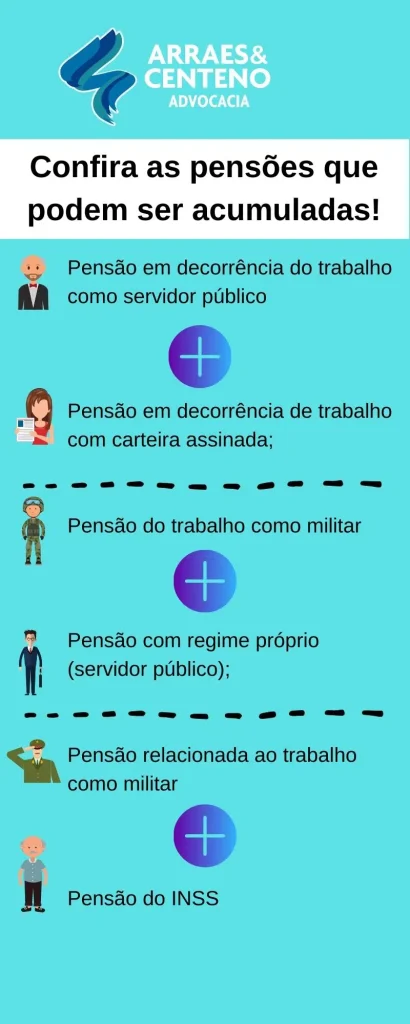 ARRAES & CENTENO
ADVOCACIA

Confira as pensões que podem ser acumuladas!

Pensão em decorrência do trabalho como servidor público

Pensão em decorrência de trabalho com carteira assinada;

Pensão do trabalho como militar

Pensão com regime próprio (servidor público);

Pensão relacionada ao trabalho como militar

Pensão do INSS